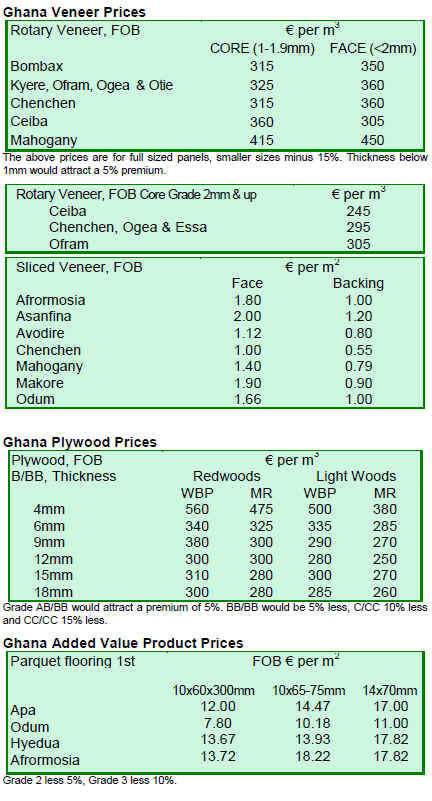 Ghana Veneer Prices

| Rotary Veneer, FOB | € per $m^3$ | |
|---|---|---|
| | CORE (1-1.9mm) | FACE (<2mm) |
| Bombax | 315 | 350 |
| Kyere, Ofram, Ogea & Otie | 325 | 360 |
| Chenchen | 315 | 360 |
| Ceiba | 360 | 305 |
| Mahogany | 415 | 450 |

The above prices are for full sized panels, smaller sizes minus 15%. Thickness below 1mm would attract a 5% premium.

| Rotary Veneer, FOB Core Grade 2mm & up | € per $m^3$ |
|---|---|
| Ceiba | 245 |
| Chenchen, Ogea & Essa | 295 |
| Ofram | 305 |

| Sliced Veneer, FOB | € per $m^2$ | |
|---|---|---|
| | Face | Backing |
| Afrormosia | 1.80 | 1.00 |
| Asanfina | 2.00 | 1.20 |
| Avodire | 1.12 | 0.80 |
| Chenchen | 1.00 | 0.55 |
| Mahogany | 1.40 | 0.79 |
| Makore | 1.90 | 0.90 |
| Odum | 1.66 | 1.00 |

Ghana Plywood Prices

| Plywood, FOB | € per $m^3$ | | | |
|---|---|---|---|---|
| B/BB, Thickness | Redwoods | | Light Woods | |
| | WBP | MR | WBP | MR |
| 4mm | 560 | 475 | 500 | 380 |
| 6mm | 340 | 325 | 335 | 285 |
| 9mm | 380 | 300 | 290 | 270 |
| 12mm | 300 | 300 | 280 | 250 |
| 15mm | 310 | 280 | 300 | 270 |
| 18mm | 300 | 280 | 285 | 260 |

Grade AB/BB would attract a premium of 5%. BB/BB would be 5% less, C/CC 10% less and CC/CC 15% less.

Ghana Added Value Product Prices

| Parquet flooring 1st | FOB € per $m^2$ | | |
|---|---|---|---|
| | 10x60x300mm | 10x65-75mm | 14x70mm |
| Apa | 12.00 | 14.47 | 17.00 |
| Odum | 7.80 | 10.18 | 11.00 |
| Hyedua | 13.67 | 13.93 | 17.82 |
| Afrormosia | 13.72 | 18.22 | 17.82 |

Grade 2 less 5%, Grade 3 less 10%.